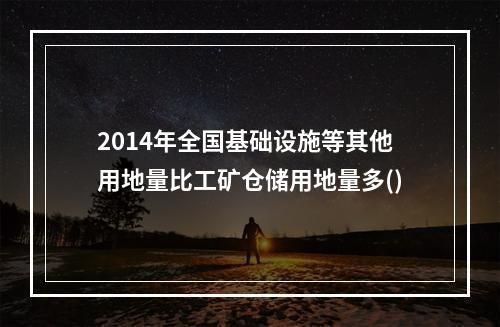 2014年全国基础设施等其他用地量比工矿仓储用地量多()